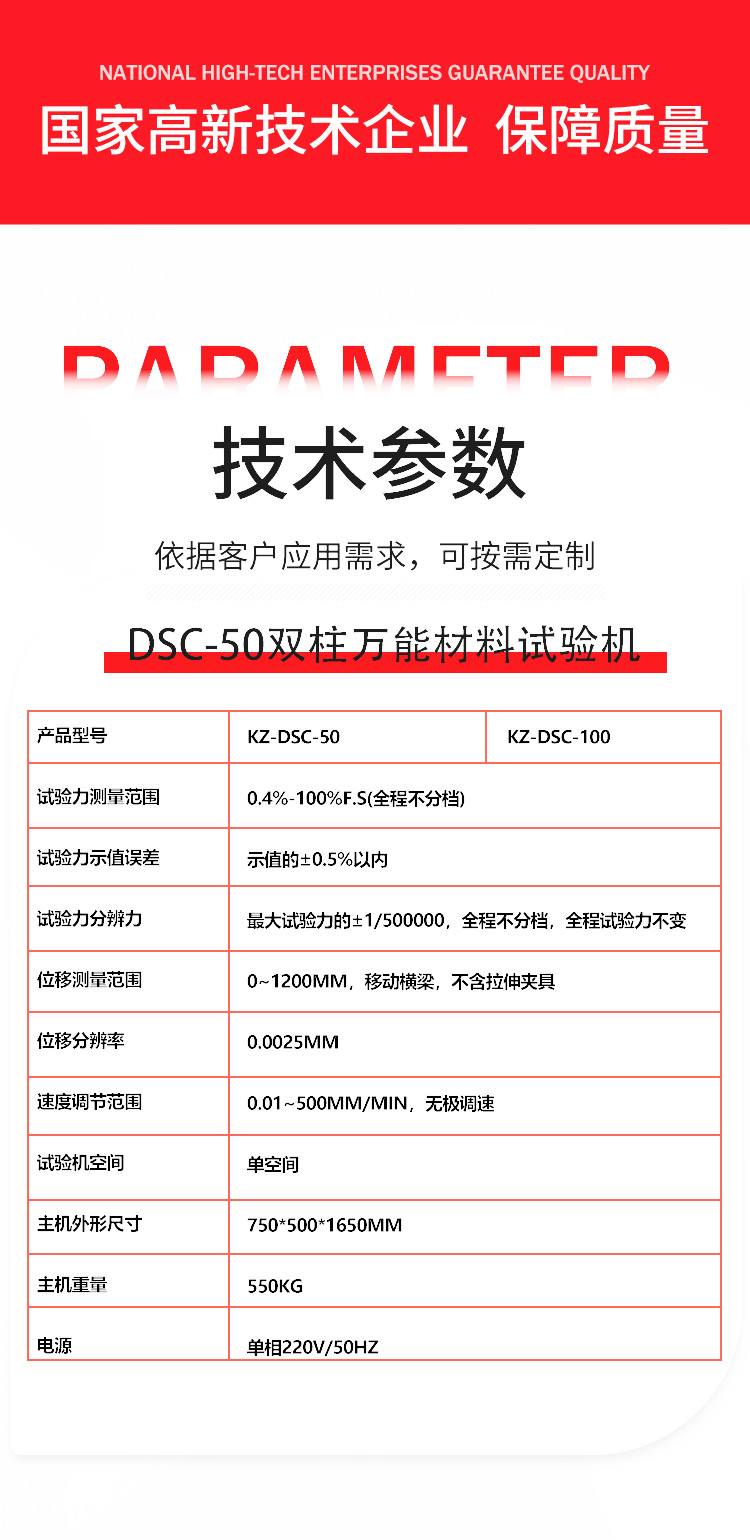 NATIONAL HIGH-TECH ENTERPRISES GUARANTEE QUALITY
国家高新技术企业 保障质量

PARAMETER
技术参数

依据客户应用需求，可按需定制

DSC-50双柱万能材料试验机

| 产品型号 | KZ-DSC-50 | KZ-DSC-100 |
|---|---|---|
| 试验力测量范围 | 0.4%-100%F.S(全程不分档) | |
| 试验力示值误差 | 示值的±0.5%以内 | |
| 试验力分辨力 | 最大试验力的±1/500000，全程不分档，全程试验力不变 | |
| 位移测量范围 | 0~1200MM，移动横梁，不含拉伸夹具 | |
| 位移分辨率 | 0.0025MM | |
| 速度调节范围 | 0.01~500MM/MIN，无极调速 | |
| 试验机空间 | 单空间 | |
| 主机外形尺寸 | 750*500*1650MM | |
| 主机重量 | 550KG | |
| 电源 | 单相220V/50HZ | |